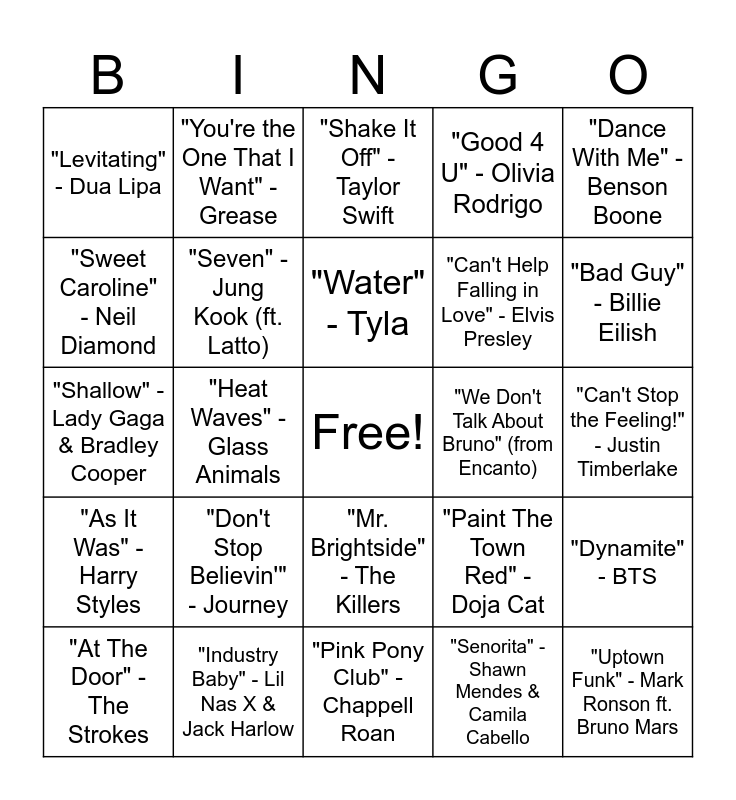 | B | I | N | G | O |
|---|---|---|---|---|
| "Levitating" - Dua Lipa | "You're the One That I Want" - Grease | "Shake It Off" - Taylor Swift | "Good 4 U" - Olivia Rodrigo | "Dance With Me" - Benson Boone |
| "Sweet Caroline" - Neil Diamond | "Seven" - Jung Kook (ft. Latto) | "Water" - Tyla | "Can't Help Falling in Love" - Elvis Presley | "Bad Guy" - Billie Eilish |
| "Shallow" - Lady Gaga & Bradley Cooper | "Heat Waves" - Glass Animals | Free! | "We Don't Talk About Bruno" (from Encanto) | "Can't Stop the Feeling!" - Justin Timberlake |
| "As It Was" - Harry Styles | "Don't Stop Believin'" - Journey | "Mr. Brightside" - The Killers | "Paint The Town Red" - Doja Cat | "Dynamite" - BTS |
| "At The Door" - The Strokes | "Industry Baby" - Lil Nas X & Jack Harlow | "Pink Pony Club" - Chappell Roan | "Senorita" - Shawn Mendes & Camila Cabello | "Uptown Funk" - Mark Ronson ft. Bruno Mars |